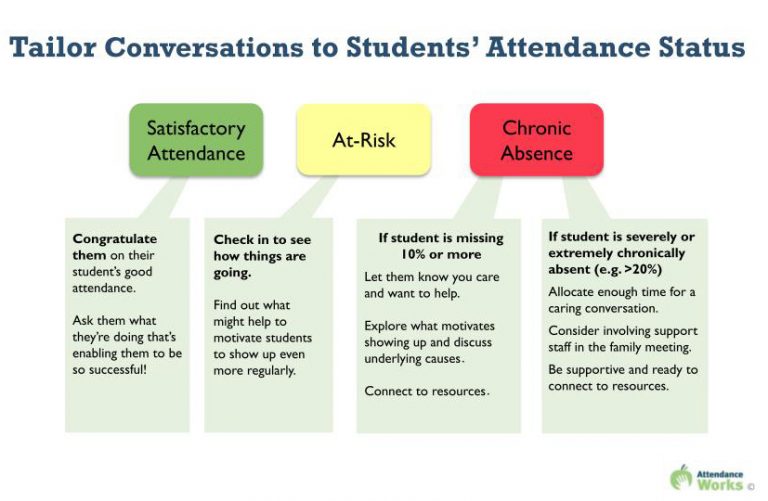 Tailor Conversations to Students' Attendance Status

Satisfactory Attendance

At-Risk

Chronic Absence

Congratulate them on their student's good attendance.

Ask them what they're doing that's enabling them to be so successful!

Check in to see how things are going.

Find out what might help to motivate students to show up even more regularly.

If student is missing 10% or more

Let them know you care and want to help.

Explore what motivates showing up and discuss underlying causes.

Connect to resources.

If student is severely or extremely chronically absent (e.g. >20%)

Allocate enough time for a caring conversation.

Consider involving support staff in the family meeting.

Be supportive and ready to connect to resources.

Attendance Works ©